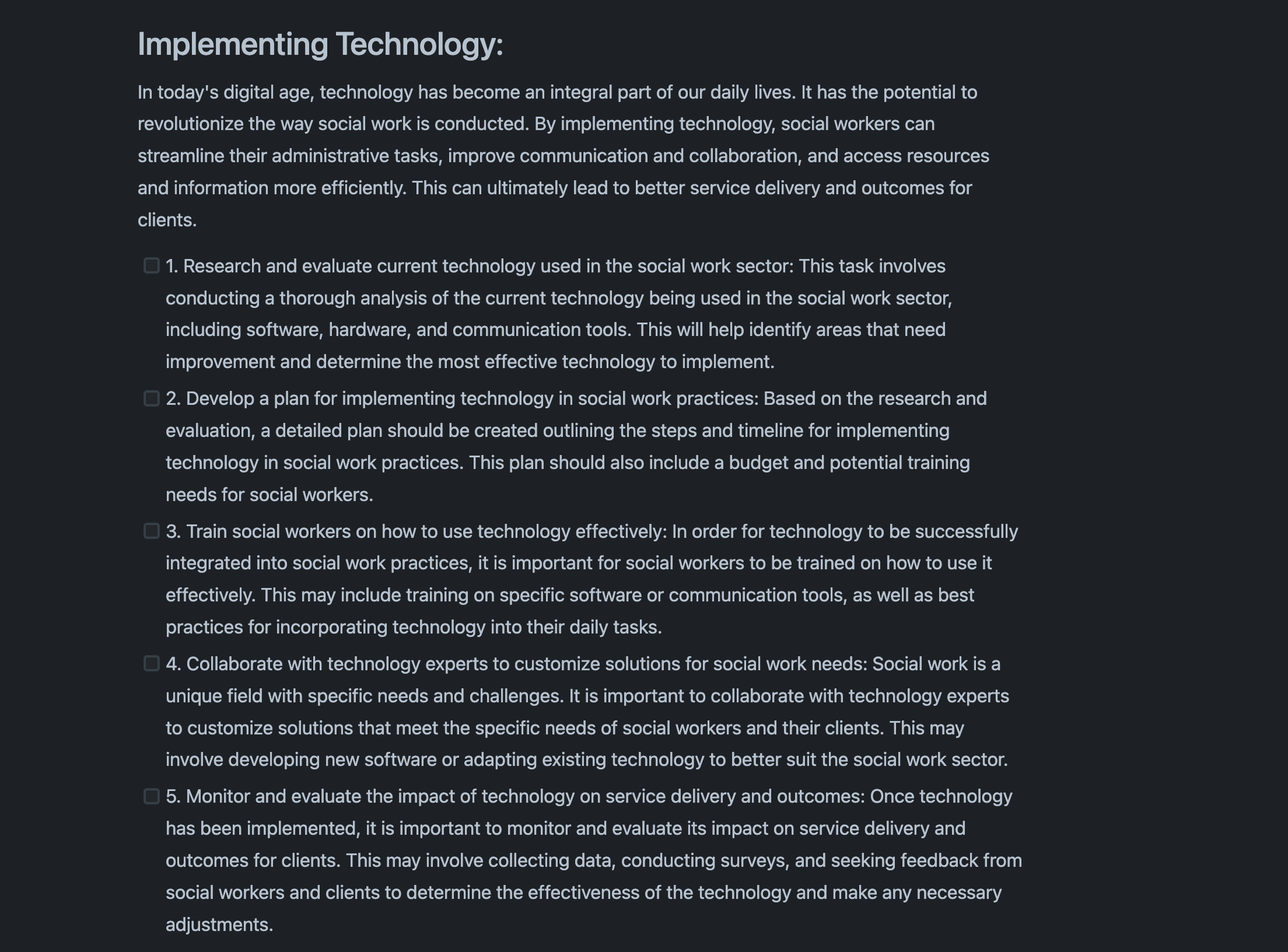 Implementing Technology:

In today's digital age, technology has become an integral part of our daily lives. It has the potential to revolutionize the way social work is conducted. By implementing technology, social workers can streamline their administrative tasks, improve communication and collaboration, and access resources and information more efficiently. This can ultimately lead to better service delivery and outcomes for clients.

1. Research and evaluate current technology used in the social work sector: This task involves conducting a thorough analysis of the current technology being used in the social work sector, including software, hardware, and communication tools. This will help identify areas that need improvement and determine the most effective technology to implement.

2. Develop a plan for implementing technology in social work practices: Based on the research and evaluation, a detailed plan should be created outlining the steps and timeline for implementing technology in social work practices. This plan should also include a budget and potential training needs for social workers.

3. Train social workers on how to use technology effectively: In order for technology to be successfully integrated into social work practices, it is important for social workers to be trained on how to use it effectively. This may include training on specific software or communication tools, as well as best practices for incorporating technology into their daily tasks.

4. Collaborate with technology experts to customize solutions for social work needs: Social work is a unique field with specific needs and challenges. It is important to collaborate with technology experts to customize solutions that meet the specific needs of social workers and their clients. This may involve developing new software or adapting existing technology to better suit the social work sector.

5. Monitor and evaluate the impact of technology on service delivery and outcomes: Once technology has been implemented, it is important to monitor and evaluate its impact on service delivery and outcomes for clients. This may involve collecting data, conducting surveys, and seeking feedback from social workers and clients to determine the effectiveness of the technology and make any necessary adjustments.